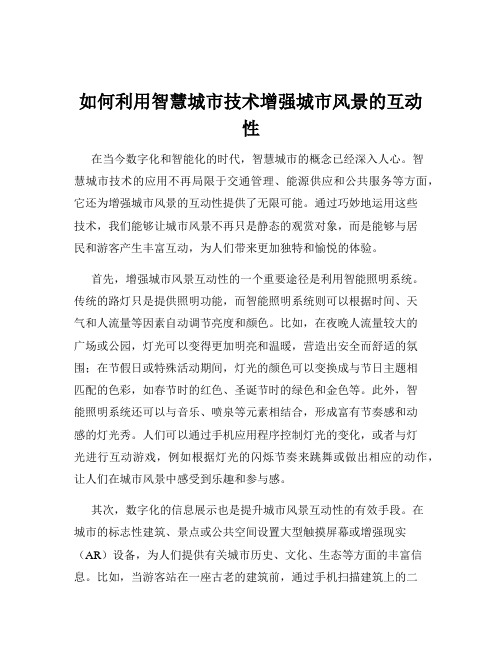 如何利用智慧城市技术增强城市风景的互动性

在当今数字化和智能化的时代，智慧城市的概念已经深入人心。智慧城市技术的应用不再局限于交通管理、能源供应和公共服务等方面，它还为增强城市风景的互动性提供了无限可能。通过巧妙地运用这些技术，我们能够让城市风景不再只是静态的观赏对象，而是能够与居民和游客产生丰富互动，为人们带来更加独特和愉悦的体验。

首先，增强城市风景互动性的一个重要途径是利用智能照明系统。传统的路灯只是提供照明功能，而智能照明系统则可以根据时间、天气和人流量等因素自动调节亮度和颜色。比如，在夜晚人流量较大的广场或公园，灯光可以变得更加明亮和温暖，营造出安全而舒适的氛围；在节假日或特殊活动期间，灯光的颜色可以变换成与节日主题相匹配的色彩，如春节时的红色、圣诞节时的绿色和金色等。此外，智能照明系统还可以与音乐、喷泉等元素相结合，形成富有节奏感和动感的灯光秀。人们可以通过手机应用程序控制灯光的变化，或者与灯光进行互动游戏，例如根据灯光的闪烁节奏来跳舞或做出相应的动作，让人们在城市风景中感受到乐趣和参与感。

其次，数字化的信息展示也是提升城市风景互动性的有效手段。在城市的标志性建筑、景点或公共空间设置大型触摸屏幕或增强现实（AR）设备，为人们提供有关城市历史、文化、生态等方面的丰富信息。比如，当游客站在一座古老的建筑前，通过手机扫描建筑上的二